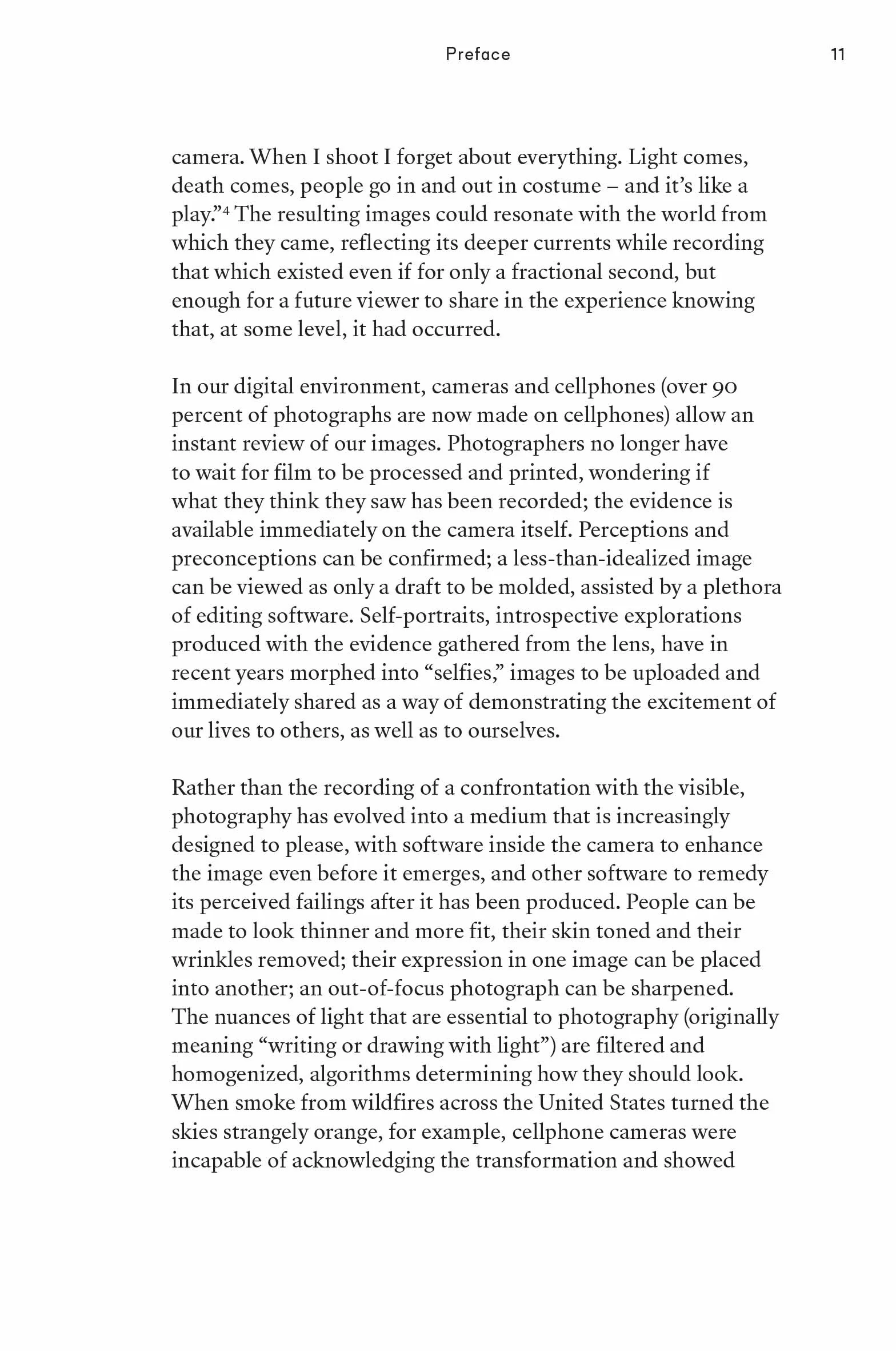 Preface 11

camera. When I shoot I forget about everything. Light comes, death comes, people go in and out in costume – and it's like a play."$^{4}$ The resulting images could resonate with the world from which they came, reflecting its deeper currents while recording that which existed even if for only a fractional second, but enough for a future viewer to share in the experience knowing that, at some level, it had occurred.

In our digital environment, cameras and cellphones (over 90 percent of photographs are now made on cellphones) allow an instant review of our images. Photographers no longer have to wait for film to be processed and printed, wondering if what they think they saw has been recorded; the evidence is available immediately on the camera itself. Perceptions and preconceptions can be confirmed; a less-than-idealized image can be viewed as only a draft to be molded, assisted by a plethora of editing software. Self-portraits, introspective explorations produced with the evidence gathered from the lens, have in recent years morphed into "selfies," images to be uploaded and immediately shared as a way of demonstrating the excitement of our lives to others, as well as to ourselves.

Rather than the recording of a confrontation with the visible, photography has evolved into a medium that is increasingly designed to please, with software inside the camera to enhance the image even before it emerges, and other software to remedy its perceived failings after it has been produced. People can be made to look thinner and more fit, their skin toned and their wrinkles removed; their expression in one image can be placed into another; an out-of-focus photograph can be sharpened. The nuances of light that are essential to photography (originally meaning "writing or drawing with light") are filtered and homogenized, algorithms determining how they should look. When smoke from wildfires across the United States turned the skies strangely orange, for example, cellphone cameras were incapable of acknowledging the transformation and showed